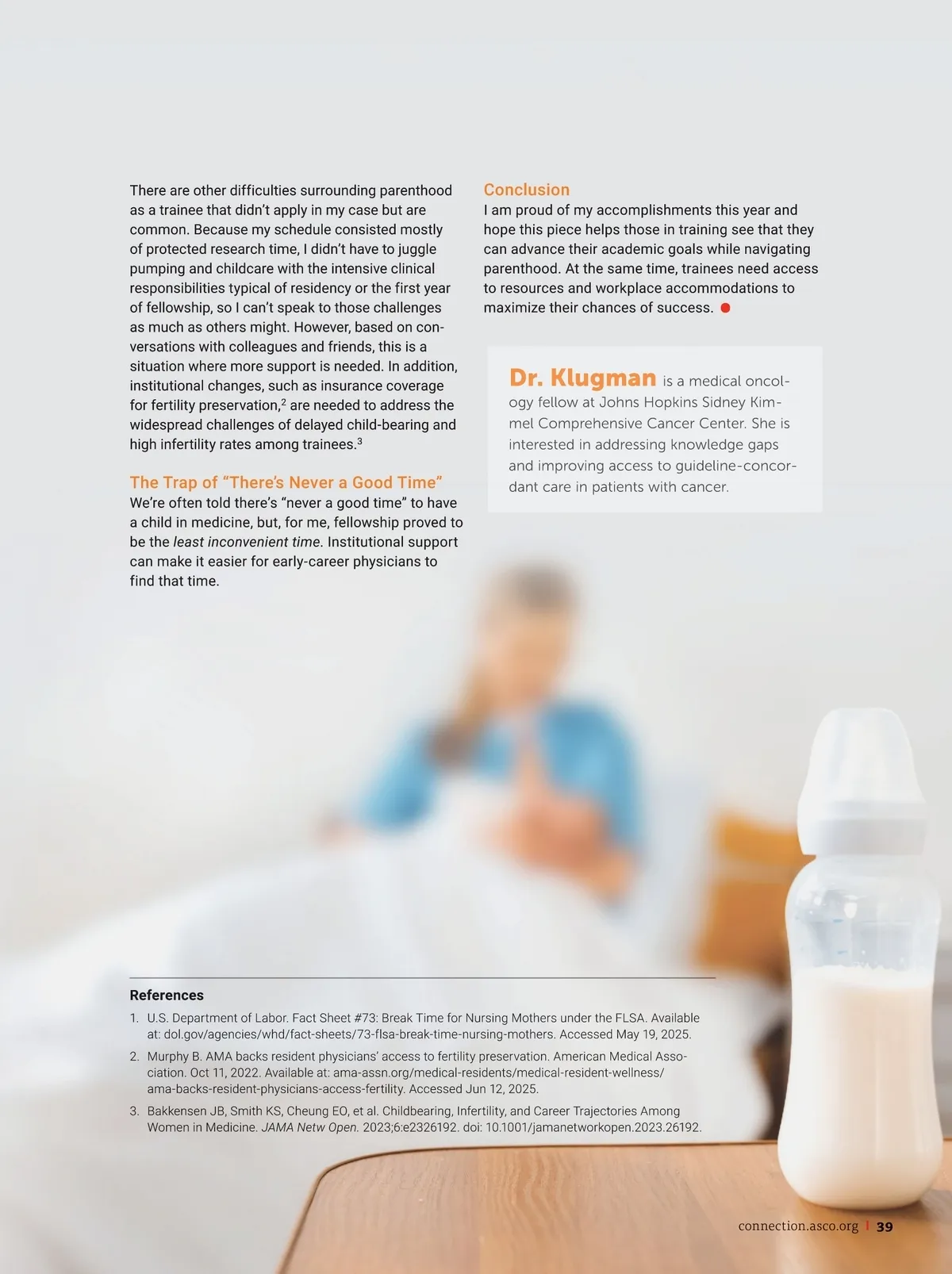 There are other difficulties surrounding parenthood as a trainee that didn't apply in my case but are common. Because my schedule consisted mostly of protected research time, I didn't have to juggle pumping and childcare with the intensive clinical responsibilities typical of residency or the first year of fellowship, so I can't speak to those challenges as much as others might. However, based on conversations with colleagues and friends, this is a situation where more support is needed. In addition, institutional changes, such as insurance coverage for fertility preservation,$^2$ are needed to address the widespread challenges of delayed child-bearing and high infertility rates among trainees.$^3$

The Trap of "There's Never a Good Time"
We're often told there's "never a good time" to have a child in medicine, but, for me, fellowship proved to be the least inconvenient time. Institutional support can make it easier for early-career physicians to find that time.

Conclusion
I am proud of my accomplishments this year and hope this piece helps those in training see that they can advance their academic goals while navigating parenthood. At the same time, trainees need access to resources and workplace accommodations to maximize their chances of success.

Dr. Klugman is a medical oncology fellow at Johns Hopkins Sidney Kimmel Comprehensive Cancer Center. She is interested in addressing knowledge gaps and improving access to guideline-concordant care in patients with cancer.

References
1. U.S. Department of Labor. Fact Sheet #73: Break Time for Nursing Mothers under the FLSA. Available at: dol.gov/agencies/whd/fact-sheets/73-flsa-break-time-nursing-mothers. Accessed May 19, 2025.
2. Murphy B. AMA backs resident physicians' access to fertility preservation. American Medical Association. Oct 11, 2022. Available at: ama-assn.org/medical-residents/medical-resident-wellness/ama-backs-resident-physicians-access-fertility. Accessed Jun 12, 2025.
3. Bakkensen JB, Smith KS, Cheung EO, et al. Childbearing, Infertility, and Career Trajectories Among Women in Medicine. JAMA Netw Open. 2023;6:e2326192. doi: 10.1001/jamanetworkopen.2023.26192.

connection.asco.org | 39